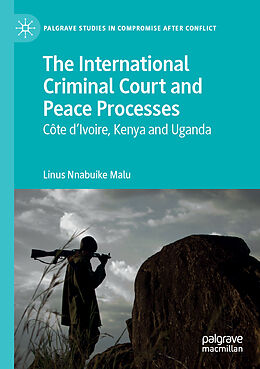 PALGRAVE STUDIES IN COMPROMISE AFTER CONFLICT

The International Criminal Court and Peace Processes
Côte d'Ivoire, Kenya and Uganda

Linus Nnabuike Malu

palgrave macmillan